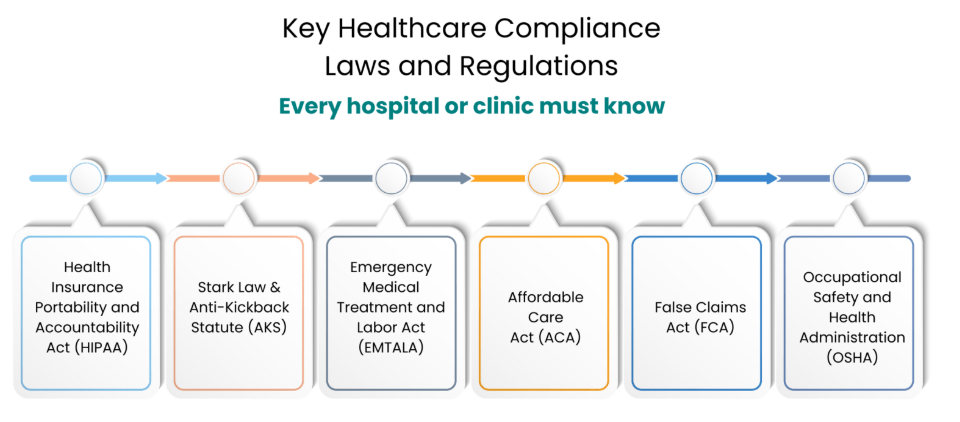 Key Healthcare Compliance Laws and Regulations

Every hospital or clinic must know

Health Insurance Portability and Accountability Act (HIPAA)

Stark Law & Anti-Kickback Statute (AKS)

Emergency Medical Treatment and Labor Act (EMTALA)

Affordable Care Act (ACA)

False Claims Act (FCA)

Occupational Safety and Health Administration (OSHA)